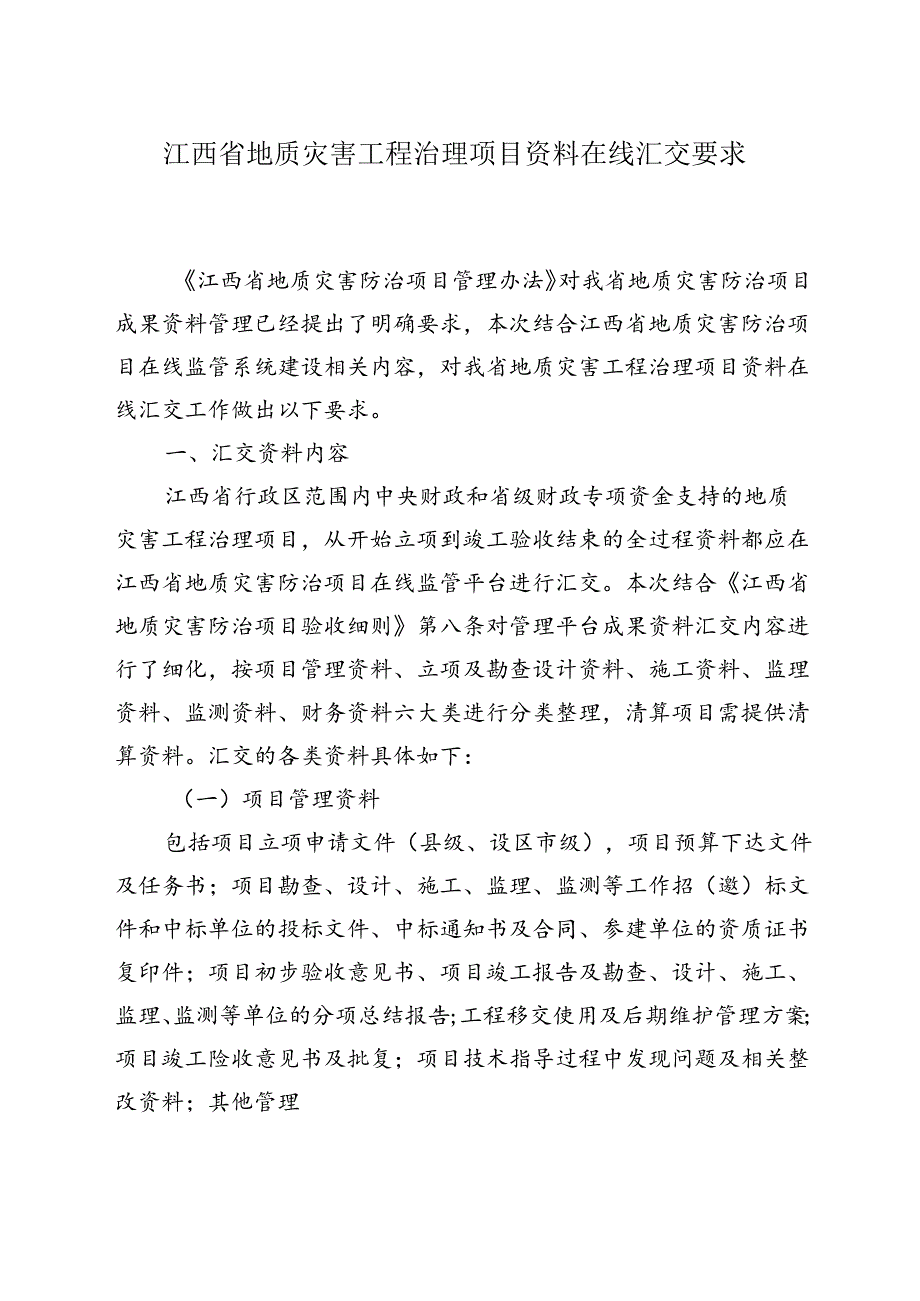 江西省地质灾害工程治理项目资料在线汇交要求

《江西省地质灾害防治项目管理办法》对我省地质灾害防治项目成果资料管理已经提出了明确要求，本次结合江西省地质灾害防治项目在线监管系统建设相关内容，对我省地质灾害工程治理项目资料在线汇交工作做出以下要求。

一、汇交资料内容

江西省行政区范围内中央财政和省级财政专项资金支持的地质灾害工程治理项目，从开始立项到竣工验收结束的全过程资料都应在江西省地质灾害防治项目在线监管平台进行汇交。本次结合《江西省地质灾害防治项目验收细则》第八条对管理平台成果资料汇交内容进行了细化，按项目管理资料、立项及勘查设计资料、施工资料、监理资料、监测资料、财务资料六大类进行分类整理，清算项目需提供清算资料。汇交的各类资料具体如下：

（一）项目管理资料

包括项目立项申请文件（县级、设区市级），项目预算下达文件及任务书；项目勘查、设计、施工、监理、监测等工作招（邀）标文件和中标单位的投标文件、中标通知书及合同、参建单位的资质证书复印件；项目初步验收意见书、项目竣工报告及勘查、设计、施工、监理、监测等单位的分项总结报告;工程移交使用及后期维护管理方案;项目竣工险收意见书及批复；项目技术指导过程中发现问题及相关整改资料；其他管理